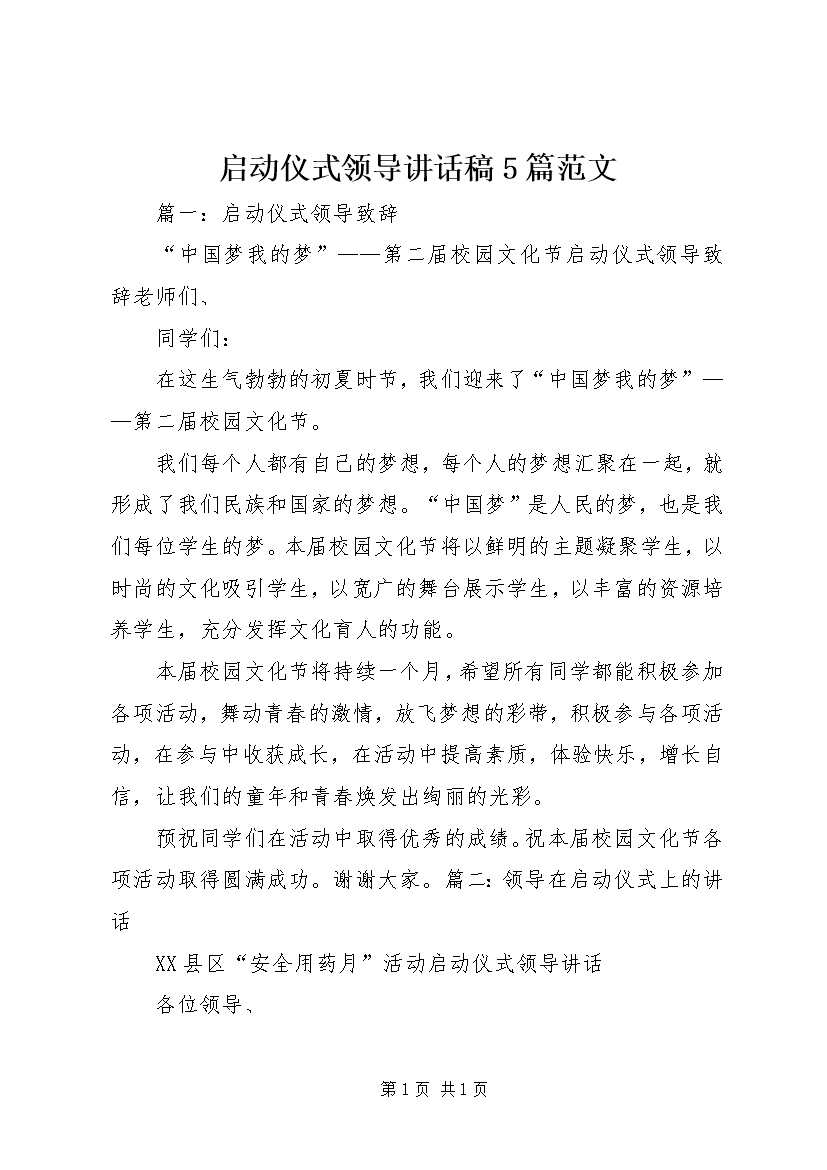 启动仪式领导讲话稿5篇范文

篇一：启动仪式领导致辞

“中国梦我的梦”——第二届校园文化节启动仪式领导致辞老师们、

同学们：

在这生气勃勃的初夏时节，我们迎来了“中国梦我的梦”——第二届校园文化节。

我们每个人都有自己的梦想，每个人的梦想汇聚在一起，就形成了我们民族和国家的梦想。“中国梦”是人民的梦，也是我们每位学生的梦。本届校园文化节将以鲜明的主题凝聚学生，以时尚的文化吸引学生，以宽广的舞台展示学生，以丰富的资源培养学生，充分发挥文化育人的功能。

本届校园文化节将持续一个月，希望所有同学都能积极参加各项活动，舞动青春的激情，放飞梦想的彩带，积极参与各项活动，在参与中收获成长，在活动中提高素质，体验快乐，增长自信，让我们的童年和青春焕发出绚丽的光彩。

预祝同学们在活动中取得优秀的成绩。祝本届校园文化节各项活动取得圆满成功。谢谢大家。篇二：领导在启动仪式上的讲话

XX县区“安全用药月”活动启动仪式领导讲话

各位领导、

第1页 共1页